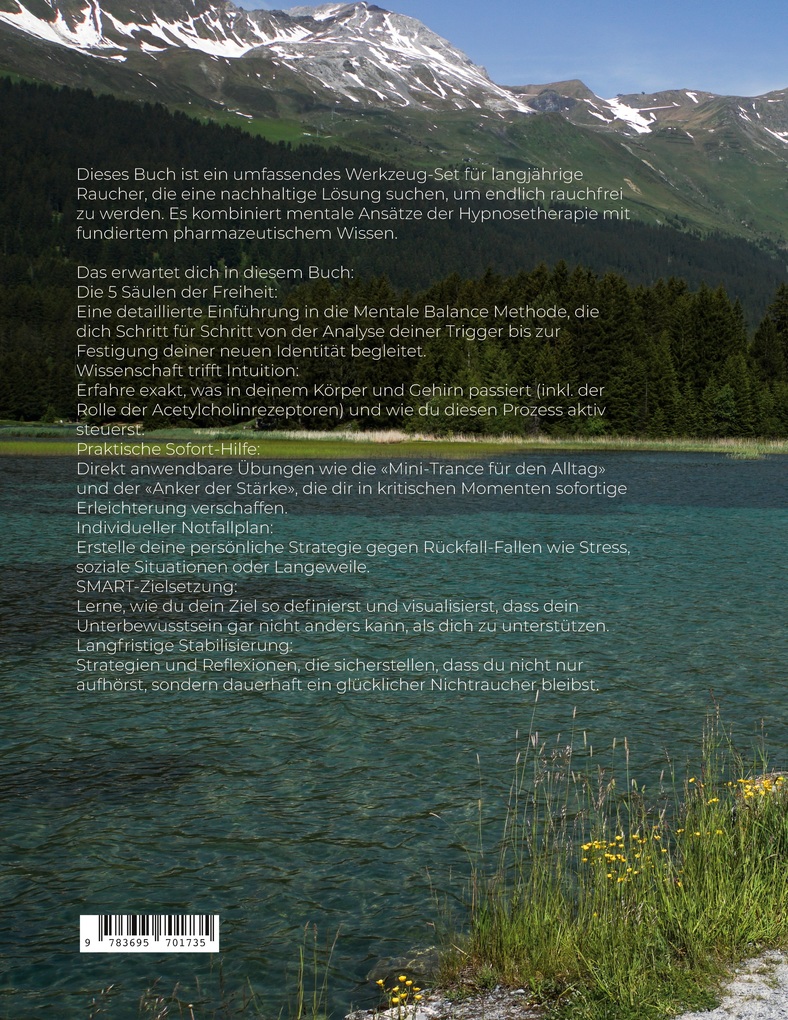 Dieses Buch ist ein umfassendes Werkzeug-Set für langjährige Raucher, die eine nachhaltige Lösung suchen, um endlich rauchfrei zu werden. Es kombiniert mentale Ansätze der Hypnosetherapie mit fundiertem pharmazeutischem Wissen.

Das erwartet dich in diesem Buch:
Die 5 Säulen der Freiheit:
Eine detaillierte Einführung in die Mentale Balance Methode, die dich Schritt für Schritt von der Analyse deiner Trigger bis zur Festigung deiner neuen Identität begleitet.
Wissenschaft trifft Intuition:
Erfahre exakt, was in deinem Körper und Gehirn passiert (inkl. der Rolle der Acetylcholinrezeptoren) und wie du diesen Prozess aktiv steuerst.
Praktische Sofort-Hilfe:
Direkt anwendbare Übungen wie die «Mini-Trance für den Alltag» und der «Anker der Stärke», die dir in kritischen Momenten sofortige Erleichterung verschaffen.
Individueller Notfallplan:
Erstelle deine persönliche Strategie gegen Rückfall-Fallen wie Stress, soziale Situationen oder Langeweile.
SMART-Zielsetzung:
Lerne, wie du dein Ziel so definierst und visualisierst, dass dein Unterbewusstsein gar nicht anders kann, als dich zu unterstützen.
Langfristige Stabilisierung:
Strategien und Reflexionen, die sicherstellen, dass du nicht nur aufhörst, sondern dauerhaft ein glücklicher Nichtraucher bleibst.

9 783695 701735